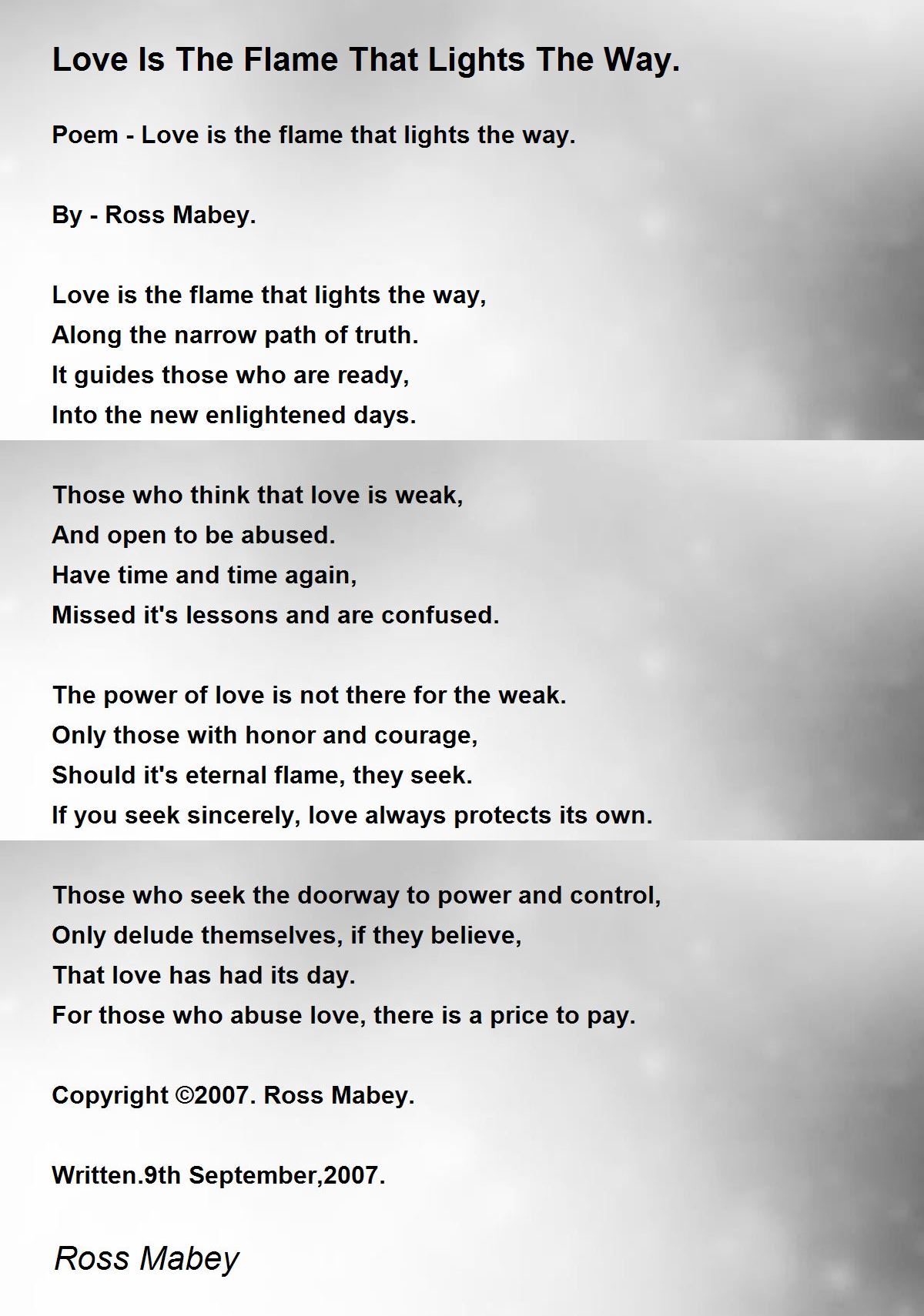 Love Is The Flame That Lights The Way.

Poem - Love is the flame that lights the way.

By - Ross Mabey.

Love is the flame that lights the way,
Along the narrow path of truth.
It guides those who are ready,
Into the new enlightened days.

Those who think that love is weak,
And open to be abused.
Have time and time again,
Missed it's lessons and are confused.

The power of love is not there for the weak.
Only those with honor and courage,
Should it's eternal flame, they seek.
If you seek sincerely, love always protects its own.

Those who seek the doorway to power and control,
Only delude themselves, if they believe,
That love has had its day.
For those who abuse love, there is a price to pay.

Copyright ©2007. Ross Mabey.

Written.9th September,2007.

Ross Mabey